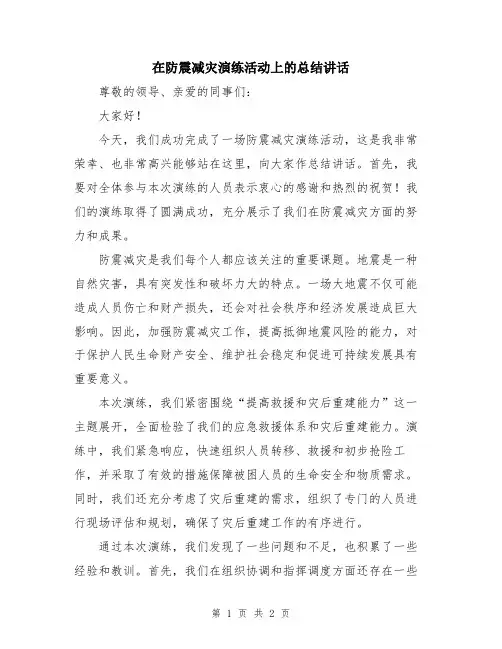 在防震减灾演练活动上的总结讲话

尊敬的领导、亲爱的同事们：

大家好！

今天，我们成功完成了一场防震减灾演练活动，这是我非常荣幸、也非常高兴能够站在这里，向大家作总结讲话。首先，我要对全体参与本次演练的人员表示衷心的感谢和热烈的祝贺！我们的演练取得了圆满成功，充分展示了我们在防震减灾方面的努力和成果。

防震减灾是我们每个人都应该关注的重要课题。地震是一种自然灾害，具有突发性和破坏力大的特点。一场大地震不仅可能造成人员伤亡和财产损失，还会对社会秩序和经济发展造成巨大影响。因此，加强防震减灾工作，提高抵御地震风险的能力，对于保护人民生命财产安全、维护社会稳定和促进可持续发展具有重要意义。

本次演练，我们紧密围绕“提高救援和灾后重建能力”这一主题展开，全面检验了我们的应急救援体系和灾后重建能力。演练中，我们紧急响应，快速组织人员转移、救援和初步抢险工作，并采取了有效的措施保障被困人员的生命安全和物质需求。同时，我们还充分考虑了灾后重建的需求，组织了专门的人员进行现场评估和规划，确保了灾后重建工作的有序进行。

通过本次演练，我们发现了一些问题和不足，也积累了一些经验和教训。首先，我们在组织协调和指挥调度方面还存在一些

第 1 页 共 2 页